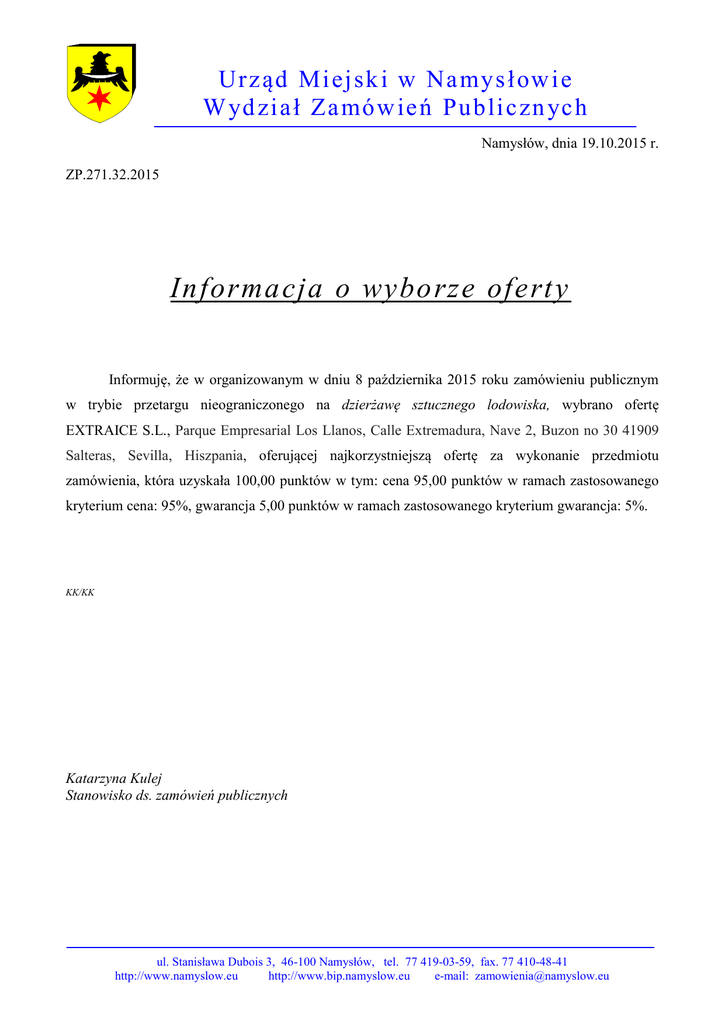 Urząd Miejski w Namysłowie
Wydział Zamówień Publicznych

Namysłów, dnia 19.10.2015 r.

ZP.271.32.2015

Informacja o wyborze oferty

Informuję, że w organizowanym w dniu 8 października 2015 roku zamówieniu publicznym w trybie przetargu nieograniczonego na dzierżawę sztucznego lodowiska, wybrano ofertę EXTRAICE S.L., Parque Empresarial Los Llanos, Calle Extremadura, Nave 2, Buzon no 30 41909 Salteras, Sevilla, Hiszpania, oferującej najkorzystniejszą ofertę za wykonanie przedmiotu zamówienia, która uzyskała 100,00 punktów w tym: cena 95,00 punktów w ramach zastosowanego kryterium cena: 95%, gwarancja 5,00 punktów w ramach zastosowanego kryterium gwarancja: 5%.

KK/KK

Katarzyna Kulej
Stanowisko ds. zamówień publicznych

ul. Stanisława Dubois 3, 46-100 Namysłów, tel. 77 419-03-59, fax. 77 410-48-41
http://www.namyslow.eu http://www.bip.namyslow.eu e-mail: zamowienia@namyslow.eu